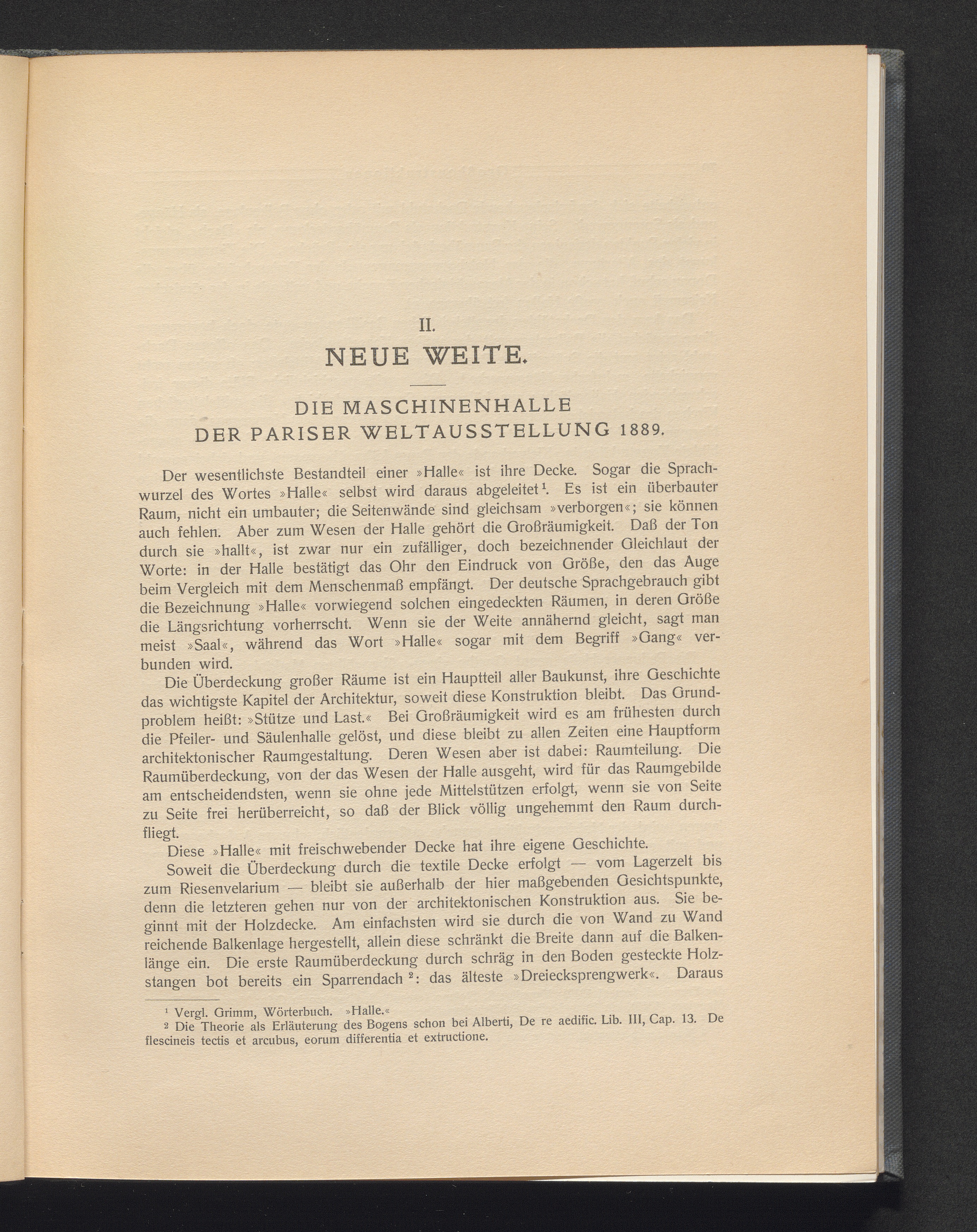 II.

NEUE WEITE.

DIE MASCHINENHALLE
DER PARISER WELTAUSSTELLUNG 1889.

Der wesentlichste Bestandteil einer »Halle« ist ihre Decke. Sogar die Sprachwurzel des Wortes »Halle« selbst wird daraus abgeleitet$^{1}$. Es ist ein überbauter Raum, nicht ein umbauter; die Seitenwände sind gleichsam »verborgen«; sie können auch fehlen. Aber zum Wesen der Halle gehört die Großräumigkeit. Daß der Ton durch sie »hallt«, ist zwar nur ein zufälliger, doch bezeichnender Gleichlaut der Worte: in der Halle bestätigt das Ohr den Eindruck von Größe, den das Auge beim Vergleich mit dem Menschenmaß empfängt. Der deutsche Sprachgebrauch gibt die Bezeichnung »Halle« vorwiegend solchen eingedeckten Räumen, in deren Größe die Längsrichtung vorherrscht. Wenn sie der Weite annähernd gleicht, sagt man meist »Saal«, während das Wort »Halle« sogar mit dem Begriff »Gang« verbunden wird.

Die Überdeckung großer Räume ist ein Hauptteil aller Baukunst, ihre Geschichte das wichtigste Kapitel der Architektur, soweit diese Konstruktion bleibt. Das Grundproblem heißt: »Stütze und Last.« Bei Großräumigkeit wird es am frühesten durch die Pfeiler- und Säulenhalle gelöst, und diese bleibt zu allen Zeiten eine Hauptform architektonischer Raumgestaltung. Deren Wesen aber ist dabei: Raumteilung. Die Raumüberdeckung, von der das Wesen der Halle ausgeht, wird für das Raumgebilde am entscheidendsten, wenn sie ohne jede Mittelstützen erfolgt, wenn sie von Seite zu Seite frei herüberreicht, so daß der Blick völlig ungehemmt den Raum durchfliegt.

Diese »Halle« mit freischwebender Decke hat ihre eigene Geschichte.

Soweit die Überdeckung durch die textile Decke erfolgt — vom Lagerzelt bis zum Riesenvelarium — bleibt sie außerhalb der hier maßgebenden Gesichtspunkte, denn die letzteren gehen nur von der architektonischen Konstruktion aus. Sie beginnt mit der Holzdecke. Am einfachsten wird sie durch die von Wand zu Wand reichende Balkenlage hergestellt, allein diese schränkt die Breite dann auf die Balkenlänge ein. Die erste Raumüberdeckung durch schräg in den Boden gesteckte Holzstangen bot bereits ein Sparrendach$^{2}$: das älteste »Dreiecksprengwerk«. Daraus

$^{1}$ Vergl. Grimm, Wörterbuch. »Halle.«
$^{2}$ Die Theorie als Erläuterung des Bogens schon bei Alberti, De re aedific. Lib. III, Cap. 13. De flescineis tectis et arcubus, eorum differentia et extructione.